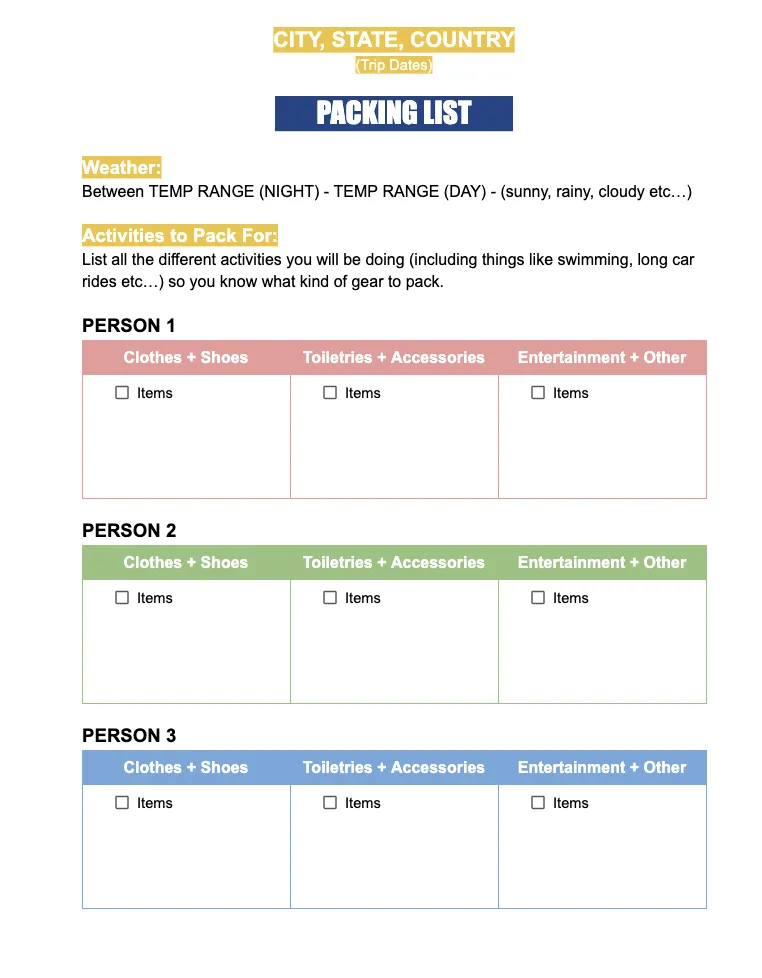 CITY, STATE, COUNTRY
(Trip Dates)

PACKING LIST

Weather:
Between TEMP RANGE (NIGHT) - TEMP RANGE (DAY) - (sunny, rainy, cloudy etc…)

Activities to Pack For:
List all the different activities you will be doing (including things like swimming, long car rides etc…) so you know what kind of gear to pack.

PERSON 1

| Clothes + Shoes | Toiletries + Accessories | Entertainment + Other |
|---|---|---|
| ☐ Items | ☐ Items | ☐ Items |

PERSON 2

| Clothes + Shoes | Toiletries + Accessories | Entertainment + Other |
|---|---|---|
| ☐ Items | ☐ Items | ☐ Items |

PERSON 3

| Clothes + Shoes | Toiletries + Accessories | Entertainment + Other |
|---|---|---|
| ☐ Items | ☐ Items | ☐ Items |